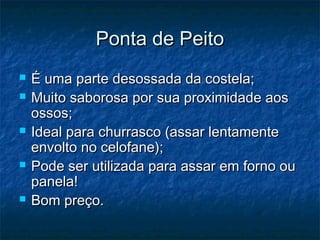 Ponta de Peito

- É uma parte desossada da costela;
- Muito saborosa por sua proximidade aos ossos;
- Ideal para churrasco (assar lentamente envolto no celofane);
- Pode ser utilizada para assar em forno ou panela!
- Bom preço.